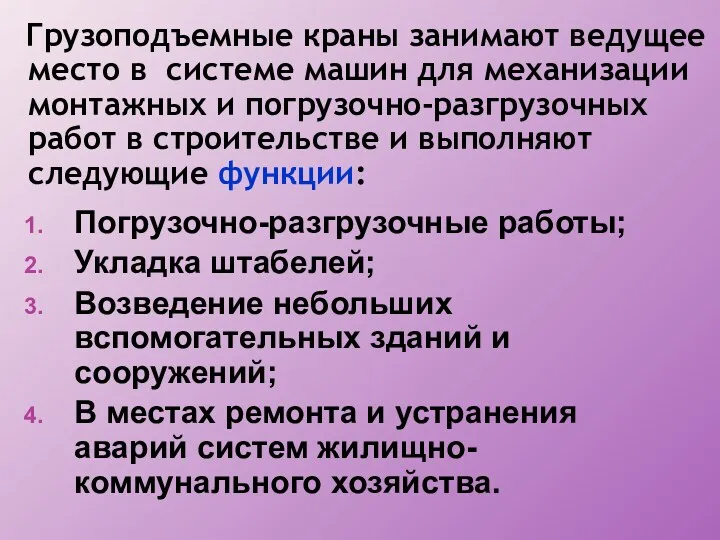 Грузоподъемные краны занимают ведущее место в системе машин для механизации монтажных и погрузочно-разгрузочных работ в строительстве и выполняют следующие функции:

1. Погрузочно-разгрузочные работы;
2. Укладка штабелей;
3. Возведение небольших вспомогательных зданий и сооружений;
4. В местах ремонта и устранения аварий систем жилищно-коммунального хозяйства.